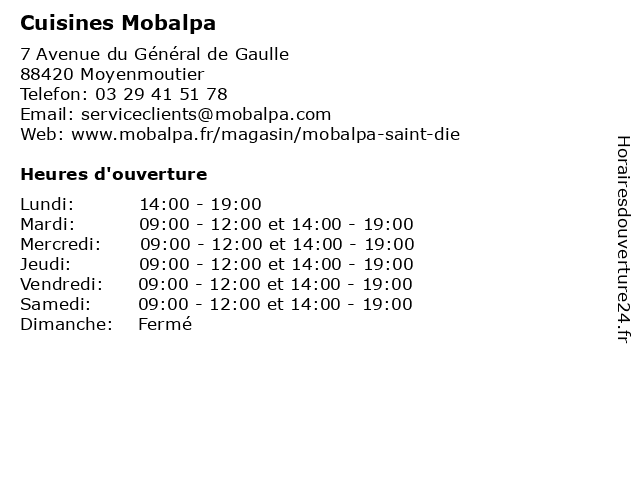 Cuisines Mobalpa

7 Avenue du Général de Gaulle
88420 Moyenmoutier
Telefon: 03 29 41 51 78
Email: serviceclients@mobalpa.com
Web: www.mobalpa.fr/magasin/mobalpa-saint-die

Heures d'ouverture

| | |
|---|---|
| Lundi: | 14:00 - 19:00 |
| Mardi: | 09:00 - 12:00 et 14:00 - 19:00 |
| Mercredi: | 09:00 - 12:00 et 14:00 - 19:00 |
| Jeudi: | 09:00 - 12:00 et 14:00 - 19:00 |
| Vendredi: | 09:00 - 12:00 et 14:00 - 19:00 |
| Samedi: | 09:00 - 12:00 et 14:00 - 19:00 |
| Dimanche: | Fermé |

Horairesdouverture24.fr